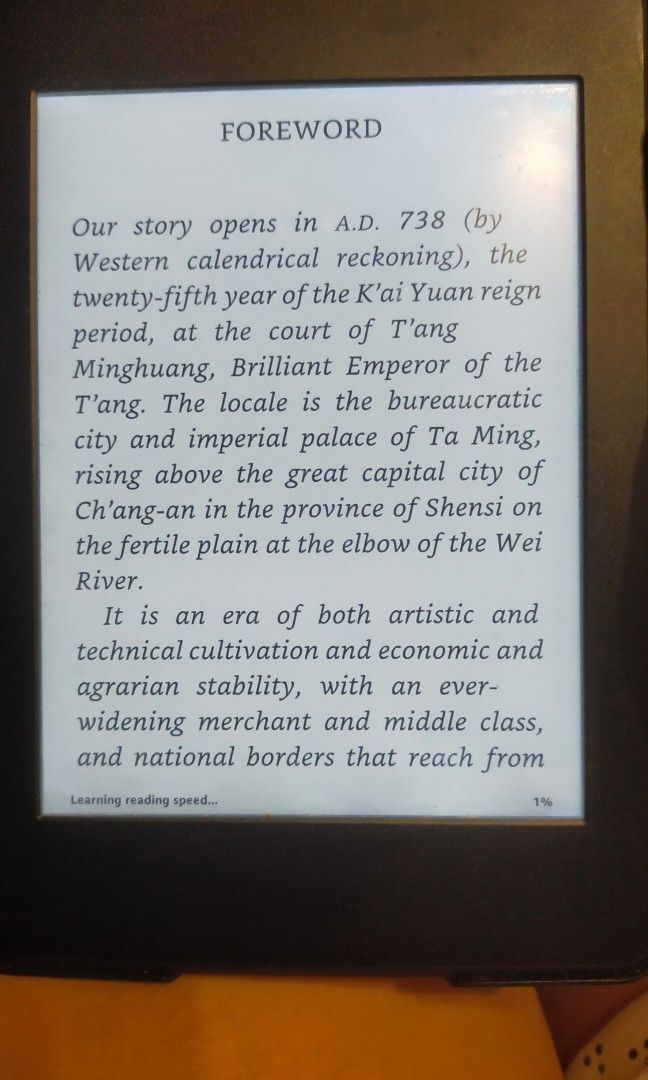 FOREWORD

Our story opens in A.D. 738 (by Western calendrical reckoning), the twenty-fifth year of the K'ai Yuan reign period, at the court of T'ang Minghuang, Brilliant Emperor of the T'ang. The locale is the bureaucratic city and imperial palace of Ta Ming, rising above the great capital city of Ch'ang-an in the province of Shensi on the fertile plain at the elbow of the Wei River.

It is an era of both artistic and technical cultivation and economic and agrarian stability, with an ever-widening merchant and middle class, and national borders that reach from

Learning reading speed...

1%